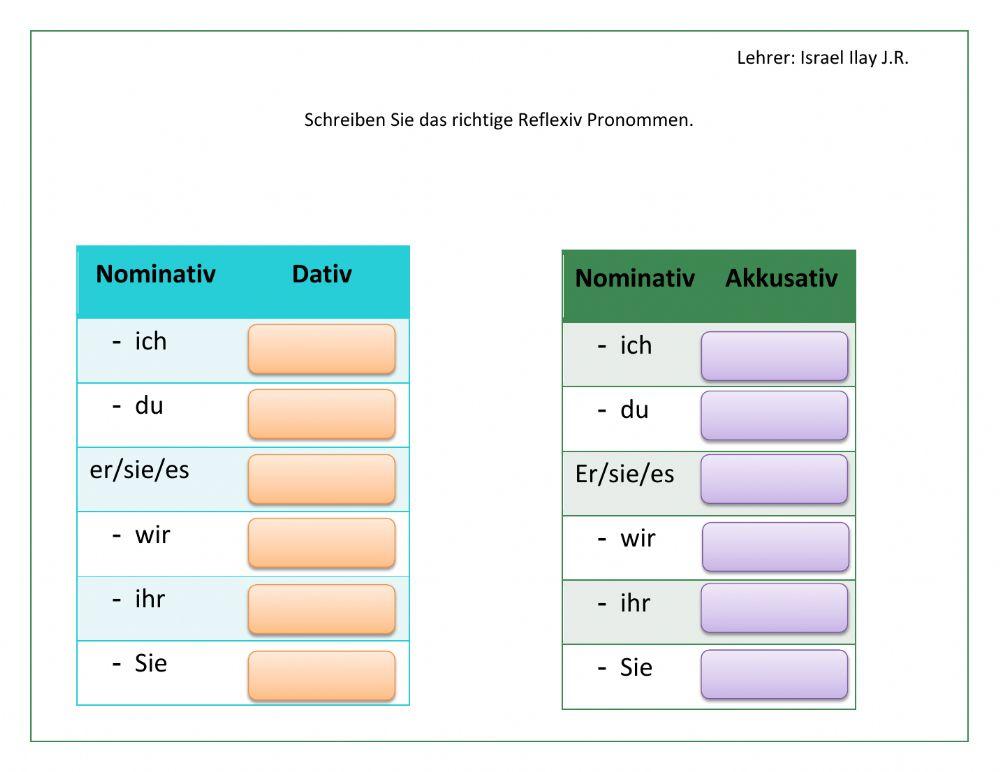 Lehrer: Israel Ilay J.R.

Schreiben Sie das richtige Reflexiv Pronommen.

| Nominativ | Dativ |
|---|---|
| - ich | |
| - du | |
| er/sie/es | |
| - wir | |
| - ihr | |
| - Sie | |

| Nominativ | Akkusativ |
|---|---|
| - ich | |
| - du | |
| Er/sie/es | |
| - wir | |
| - ihr | |
| - Sie | |